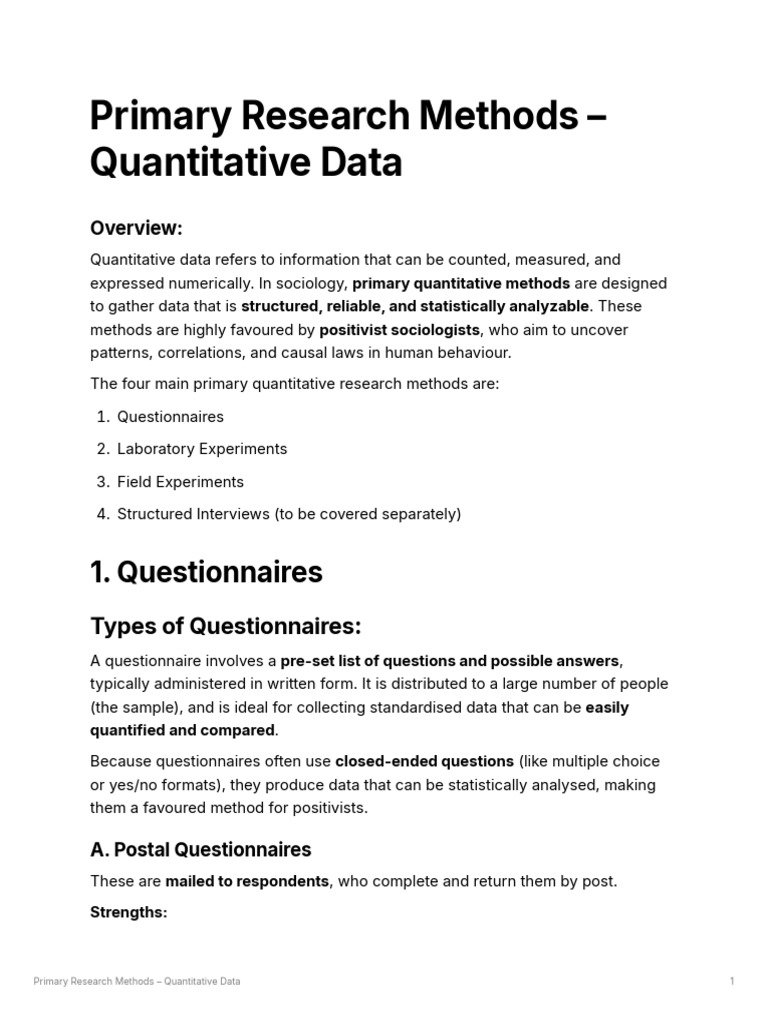 Primary Research Methods – Quantitative Data

Overview:

Quantitative data refers to information that can be counted, measured, and expressed numerically. In sociology, primary quantitative methods are designed to gather data that is structured, reliable, and statistically analyzable. These methods are highly favoured by positivist sociologists, who aim to uncover patterns, correlations, and causal laws in human behaviour.

The four main primary quantitative research methods are:

1. Questionnaires
2. Laboratory Experiments
3. Field Experiments
4. Structured Interviews (to be covered separately)

1. Questionnaires

Types of Questionnaires:

A questionnaire involves a pre-set list of questions and possible answers, typically administered in written form. It is distributed to a large number of people (the sample), and is ideal for collecting standardised data that can be easily quantified and compared.

Because questionnaires often use closed-ended questions (like multiple choice or yes/no formats), they produce data that can be statistically analysed, making them a favoured method for positivists.

A. Postal Questionnaires

These are mailed to respondents, who complete and return them by post.

Strengths:

Primary Research Methods – Quantitative Data

1